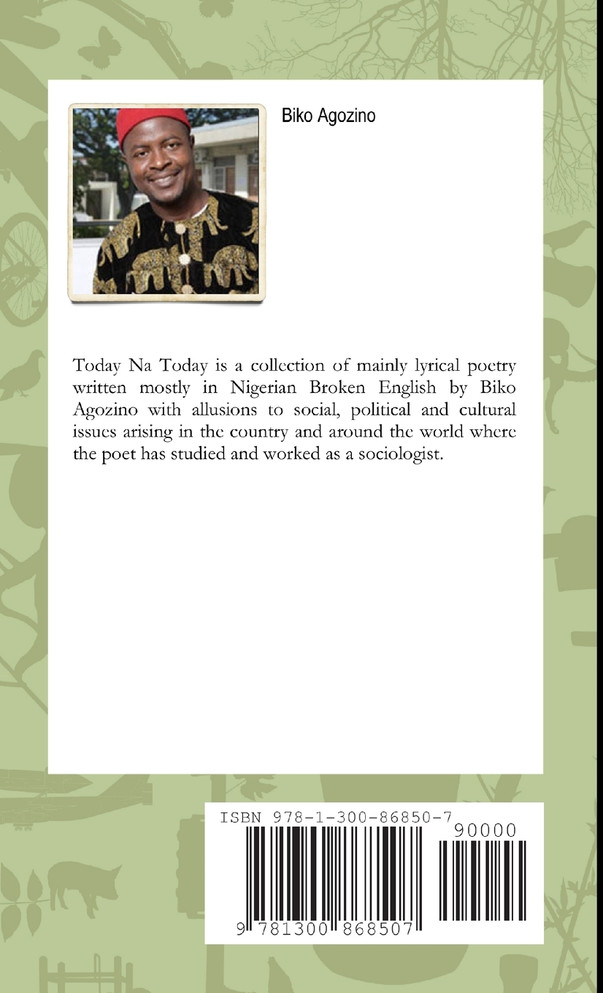 Biko Agozino

Today Na Today is a collection of mainly lyrical poetry written mostly in Nigerian Broken English by Biko Agozino with allusions to social, political and cultural issues arising in the country and around the world where the poet has studied and worked as a sociologist.

ISBN 978-1-300-86850-7

90000

9 781300 868507